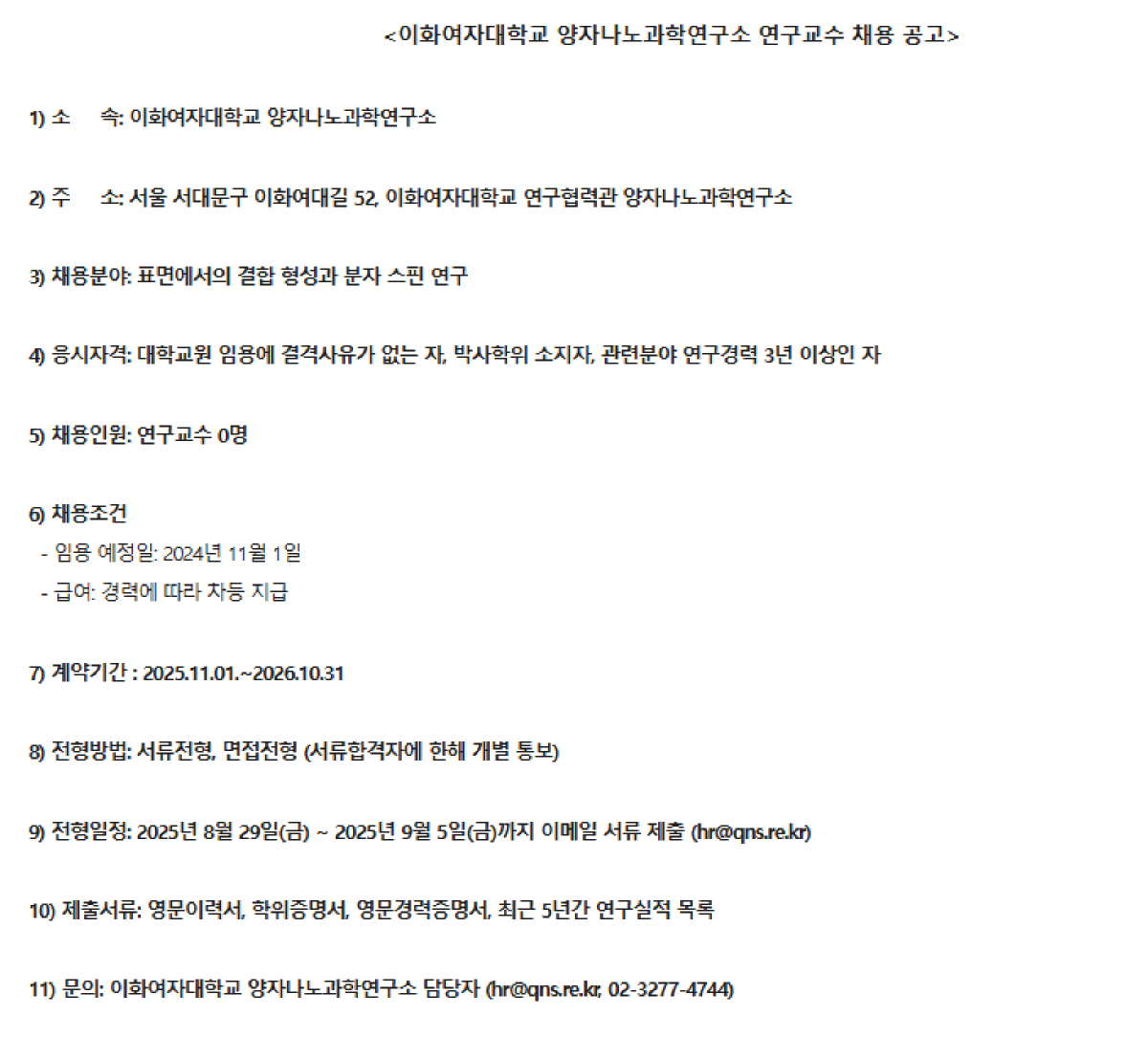 <이화여자대학교 양자나노과학연구소 연구교수 채용 공고>

1) 소 속: 이화여자대학교 양자나노과학연구소

2) 주 소: 서울 서대문구 이화여대길 52, 이화여자대학교 연구협력관 양자나노과학연구소

3) 채용분야: 표면에서의 결합 형성과 분자 스핀 연구

4) 응시자격: 대학교원 임용에 결격사유가 없는 자, 박사학위 소지자, 관련분야 연구경력 3년 이상인 자

5) 채용인원: 연구교수 0명

6) 채용조건
- 임용 예정일: 2024년 11월 1일
- 급여: 경력에 따라 차등 지급

7) 계약기간 : 2025.11.01.~2026.10.31

8) 전형방법: 서류전형, 면접전형 (서류합격자에 한해 개별 통보)

9) 전형일정: 2025년 8월 29일(금) ~ 2025년 9월 5일(금)까지 이메일 서류 제출 (hr@qns.re.kr)

10) 제출서류: 영문이력서, 학위증명서, 영문경력증명서, 최근 5년간 연구실적 목록

11) 문의: 이화여자대학교 양자나노과학연구소 담당자 (hr@qns.re.kr, 02-3277-4744)